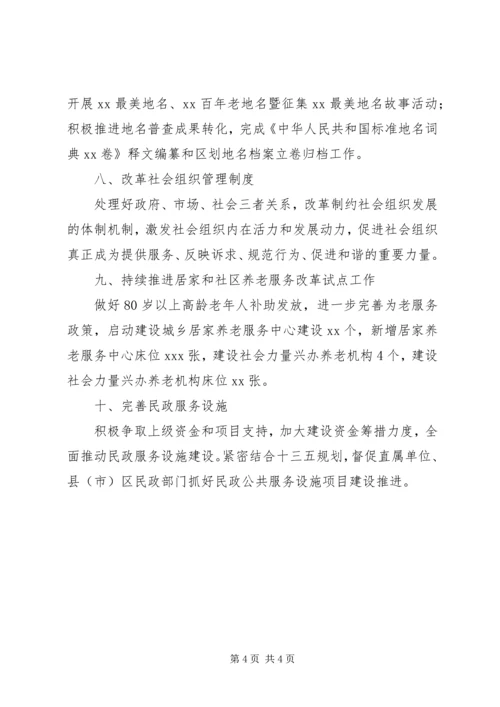 开展 xx 最美地名、xx 百年老地名暨征集 xx 最美地名故事活动；积极推进地名普查成果转化，完成《中华人民共和国标准地名词典 xx 卷》释文编纂和区划地名档案立卷归档工作。

八、改革社会组织管理制度

处理好政府、市场、社会三者关系，改革制约社会组织发展的体制机制，激发社会组织内在活力和发展动力，促进社会组织真正成为提供服务、反映诉求、规范行为、促进和谐的重要力量。

九、持续推进居家和社区养老服务改革试点工作

做好 80 岁以上高龄老年人补助发放，进一步完善为老服务政策，启动建设城乡居家养老服务中心建设 xx 个，新增居家养老服务中心床位 xxx 张，建设社会力量兴办养老机构 4 个，建设社会力量兴办养老机构床位 xx 张。

十、完善民政服务设施

积极争取上级资金和项目支持，加大建设资金筹措力度，全面推动民政服务设施建设。紧密结合十三五规划，督促直属单位、县（市）区民政部门抓好民政公共服务设施项目建设推进。

第 4 页 共 4 页